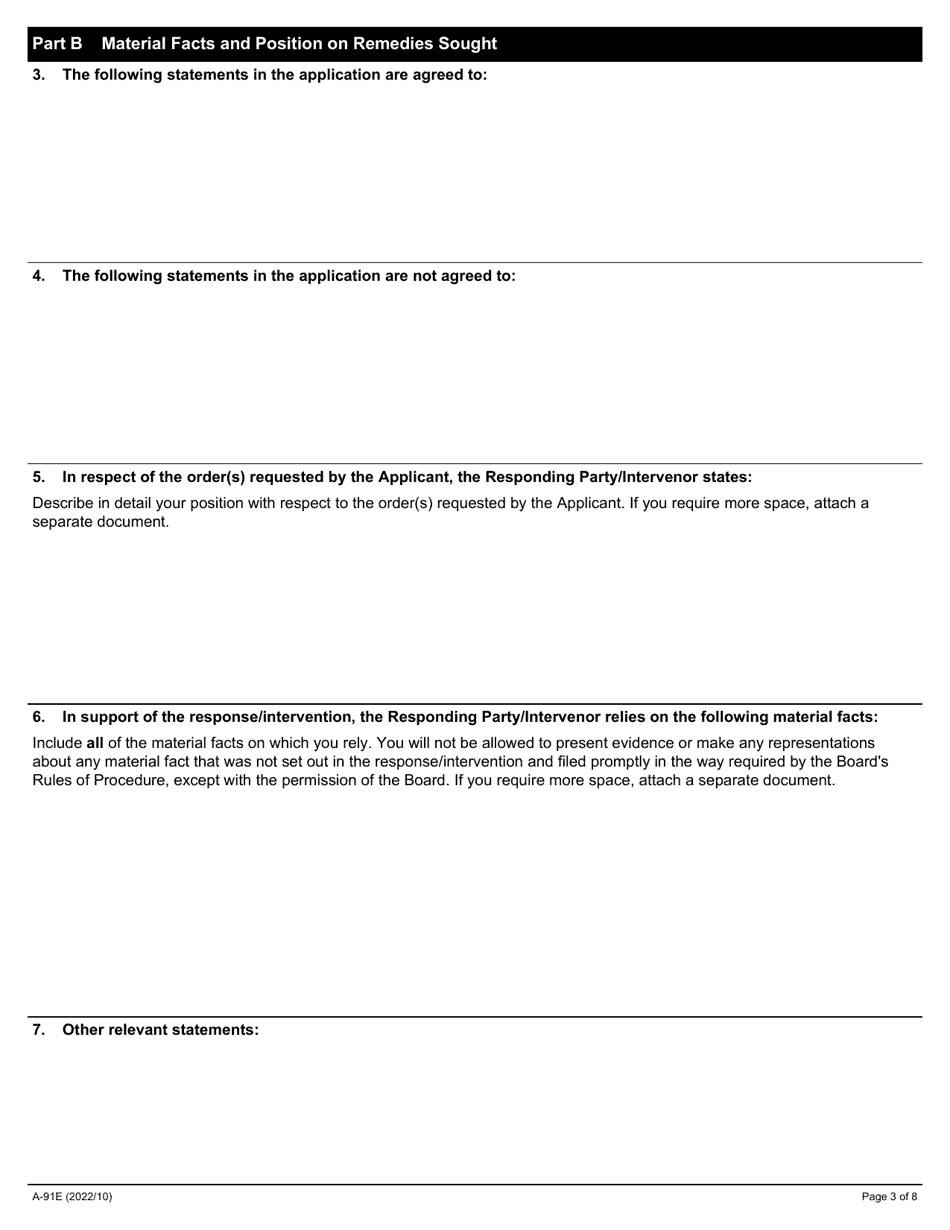 Part B Material Facts and Position on Remedies Sought

3. The following statements in the application are agreed to:

4. The following statements in the application are not agreed to:

5. In respect of the order(s) requested by the Applicant, the Responding Party/Intervenor states:

Describe in detail your position with respect to the order(s) requested by the Applicant. If you require more space, attach a separate document.

6. In support of the response/intervention, the Responding Party/Intervenor relies on the following material facts:

Include all of the material facts on which you rely. You will not be allowed to present evidence or make any representations about any material fact that was not set out in the response/intervention and filed promptly in the way required by the Board's Rules of Procedure, except with the permission of the Board. If you require more space, attach a separate document.

7. Other relevant statements:

A-91E (2022/10)

Page 3 of 8